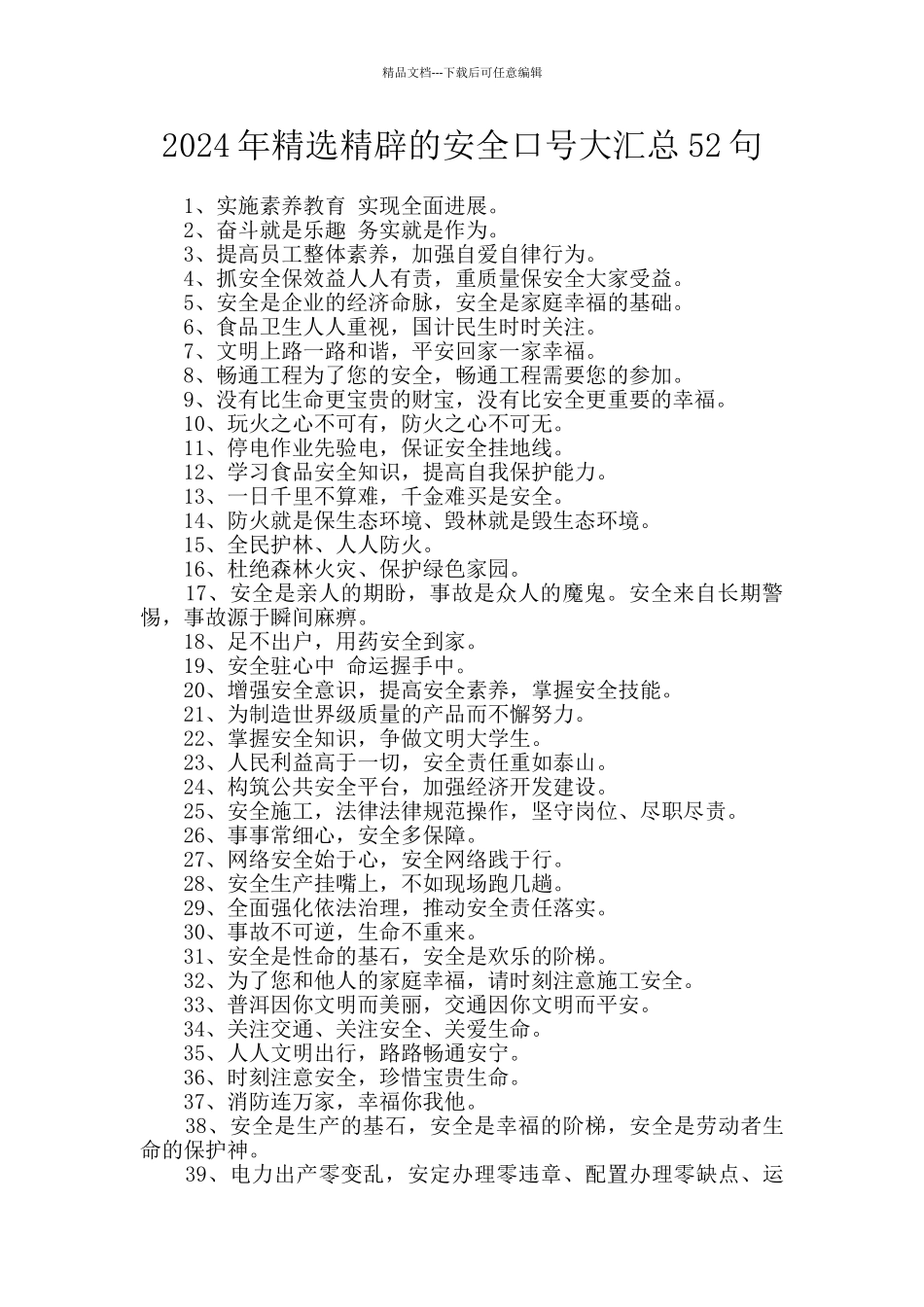 精品文档---下载后可任意编辑

2024年精选精辟的安全口号大汇总52句

1、实施素养教育 实现全面进展。
2、奋斗就是乐趣 务实就是作为。
3、提高员工整体素养，加强自爱自律行为。
4、抓安全保效益人人有责，重质量保安全大家受益。
5、安全是企业的经济命脉，安全是家庭幸福的基础。
6、食品卫生人人重视，国计民生时时关注。
7、文明上路一路和谐，平安回家一家幸福。
8、畅通工程为了您的安全，畅通工程需要您的参加。
9、没有比生命更宝贵的财宝，没有比安全更重要的幸福。
10、玩火之心不可有，防火之心不可无。
11、停电作业先验电，保证安全挂地线。
12、学习食品安全知识，提高自我保护能力。
13、一日千里不算难，千金难买是安全。
14、防火就是保生态环境、毁林就是毁生态环境。
15、全民护林、人人防火。
16、杜绝森林火灾、保护绿色家园。
17、安全是亲人的期盼，事故是众人的魔鬼。安全来自长期警惕，事故源于瞬间麻痹。
18、足不出户，用药安全到家。
19、安全驻心中 命运握手中。
20、增强安全意识，提高安全素养，掌握安全技能。
21、为制造世界级质量的产品而不懈努力。
22、掌握安全知识，争做文明大学生。
23、人民利益高于一切，安全责任重如泰山。
24、构筑公共安全平台，加强经济开发建设。
25、安全施工，法律法律规范操作，坚守岗位、尽职尽责。
26、事事常细心，安全多保障。
27、网络安全始于心，安全网络践于行。
28、安全生产挂嘴上，不如现场跑几趟。
29、全面强化依法治理，推动安全责任落实。
30、事故不可逆，生命不重来。
31、安全是性命的基石，安全是欢乐的阶梯。
32、为了您和他人的家庭幸福，请时刻注意施工安全。
33、普洱因你文明而美丽，交通因你文明而平安。
34、关注交通、关注安全、关爱生命。
35、人人文明出行，路路畅通安宁。
36、时刻注意安全，珍惜宝贵生命。
37、消防连万家，幸福你我他。
38、安全是生产的基石，安全是幸福的阶梯，安全是劳动者生命的保护神。
39、电力出产零变乱，安定办理零违章、配置办理零缺点、运